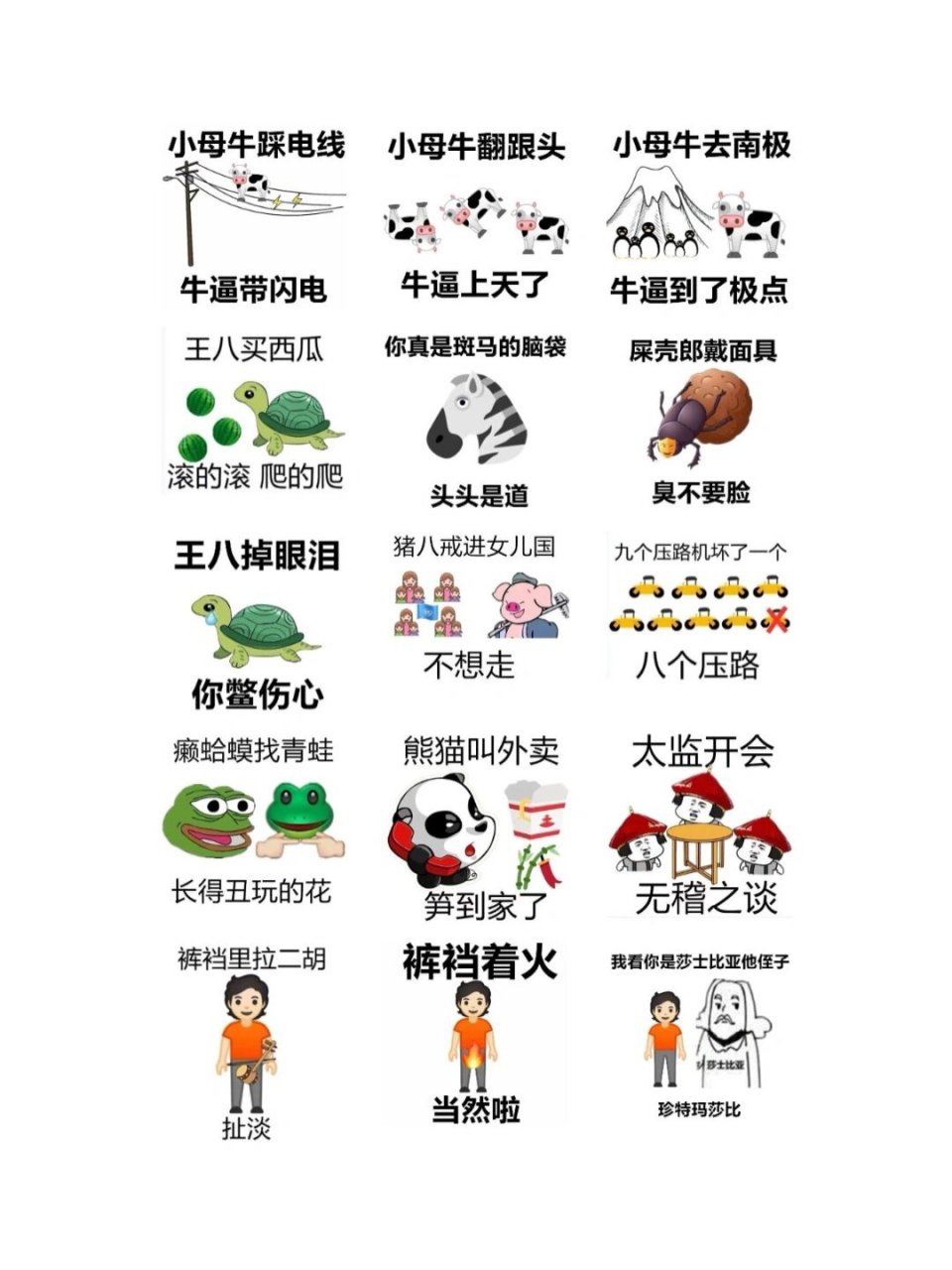 小母牛踩电线

牛逼带闪电

小母牛翻跟头

牛逼上天了

小母牛去南极

牛逼到了极点

王八买西瓜

滚的滚 爬的爬

你真是斑马的脑袋

头头是道

屎壳郎戴面具

臭不要脸

王八掉眼泪

你鳖伤心

猪八戒进女儿国

不想走

九个压路机坏了一个

八个压路

癞蛤蟆找青蛙

长得丑玩的花

熊猫叫外卖

笋到家了

太监开会

无稽之谈

裤裆里拉二胡

扯淡

裤裆着火

当然啦

我看你是莎士比亚他侄子

莎士比亚

珍特玛莎比